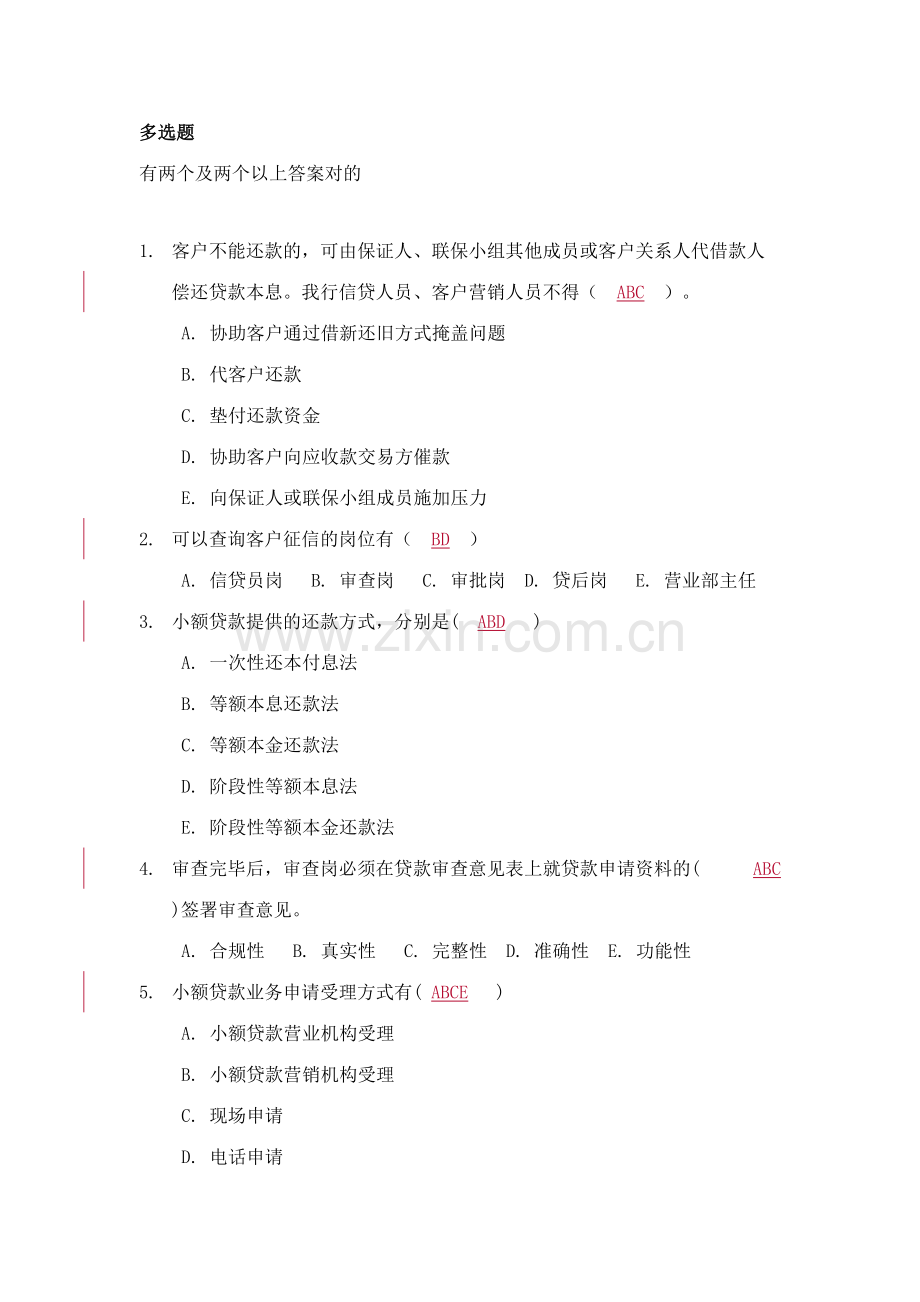 多选题

有两个及两个以上答案对的

1. 客户不能还款的，可由保证人、联保小组其他成员或客户关系人代借款人偿还贷款本息。我行信贷人员、客户营销人员不得（ ABC ）。

A. 协助客户通过借新还旧方式掩盖问题

B. 代客户还款

C. 垫付还款资金

D. 协助客户向应收款交易方催款

E. 向保证人或联保小组成员施加压力

2. 可以查询客户征信的岗位有（ BD ）

A. 信贷员岗 B. 审查岗 C. 审批岗 D. 贷后岗 E. 营业部主任

3. 小额贷款提供的还款方式，分别是( ABD )

A. 一次性还本付息法

B. 等额本息还款法

C. 等额本金还款法

D. 阶段性等额本息法

E. 阶段性等额本金还款法

4. 审查完毕后，审查岗必须在贷款审查意见表上就贷款申请资料的( ABC )签署审查意见。

A. 合规性 B. 真实性 C. 完整性 D. 准确性 E. 功能性

5. 小额贷款业务申请受理方式有( ABCE )

A. 小额贷款营业机构受理

B. 小额贷款营销机构受理

C. 现场申请

D. 电话申请

www.zixin.com.cn